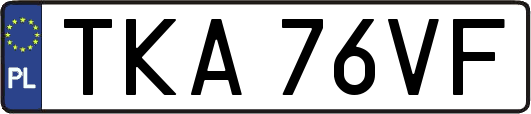 PL

TKA 76VF